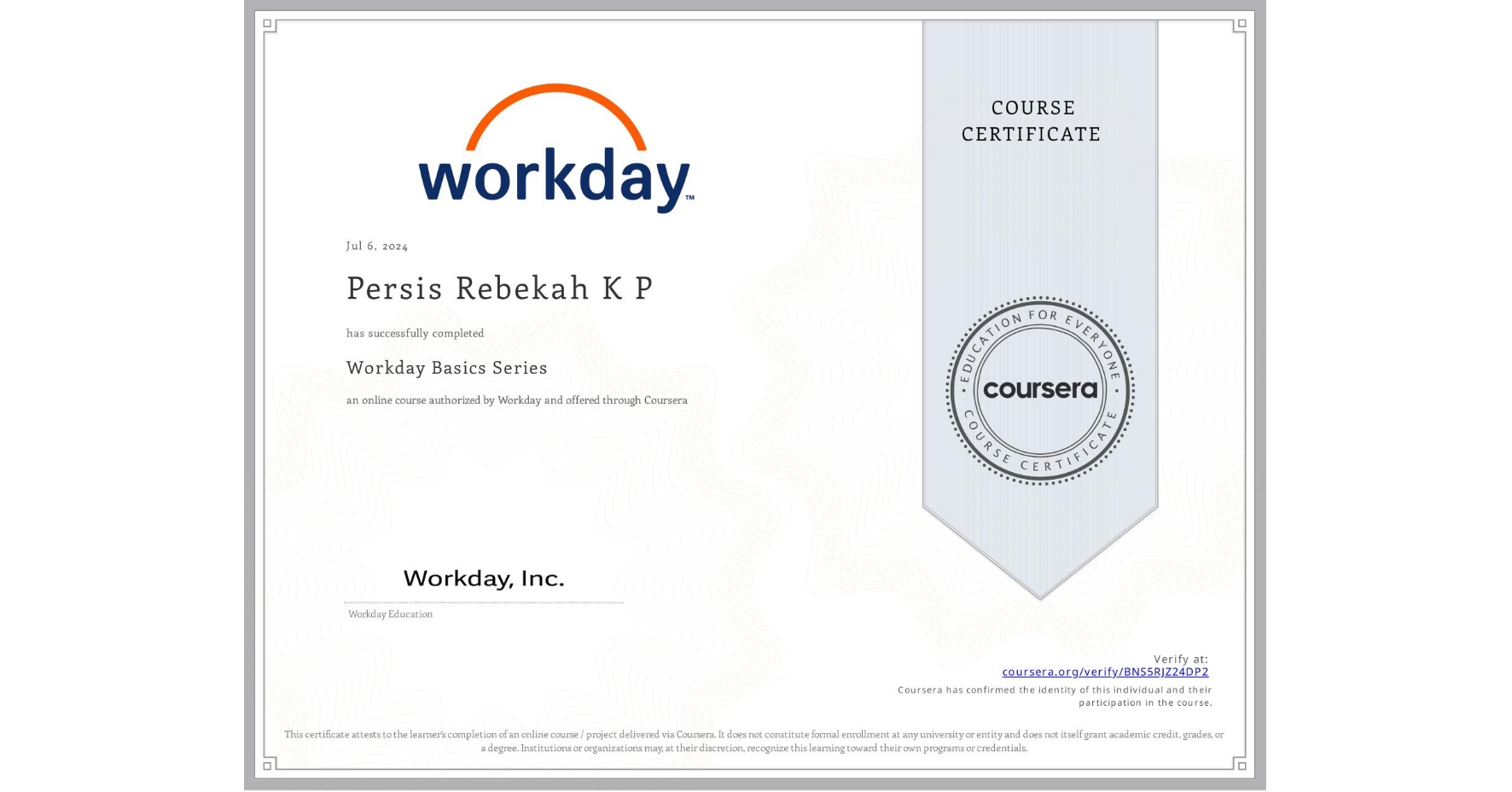 workday™

Jul 6, 2024

Persis Rebekah K P

has successfully completed

Workday Basics Series

an online course authorized by Workday and offered through Coursera

Workday, Inc.

Workday Education

COURSE CERTIFICATE

EDUCATION FOR EVERYONE

coursera

COURSE CERTIFICATE

Verify at:
coursera.org/verify/BNS5RJZ24DP2

Coursera has confirmed the identity of this individual and their participation in the course.

This certificate attests to the learner's completion of an online course / project delivered via Coursera. It does not constitute formal enrollment at any university or entity and does not itself grant academic credit, grades, or a degree. Institutions or organizations may, at their discretion, recognize this learning toward their own programs or credentials.